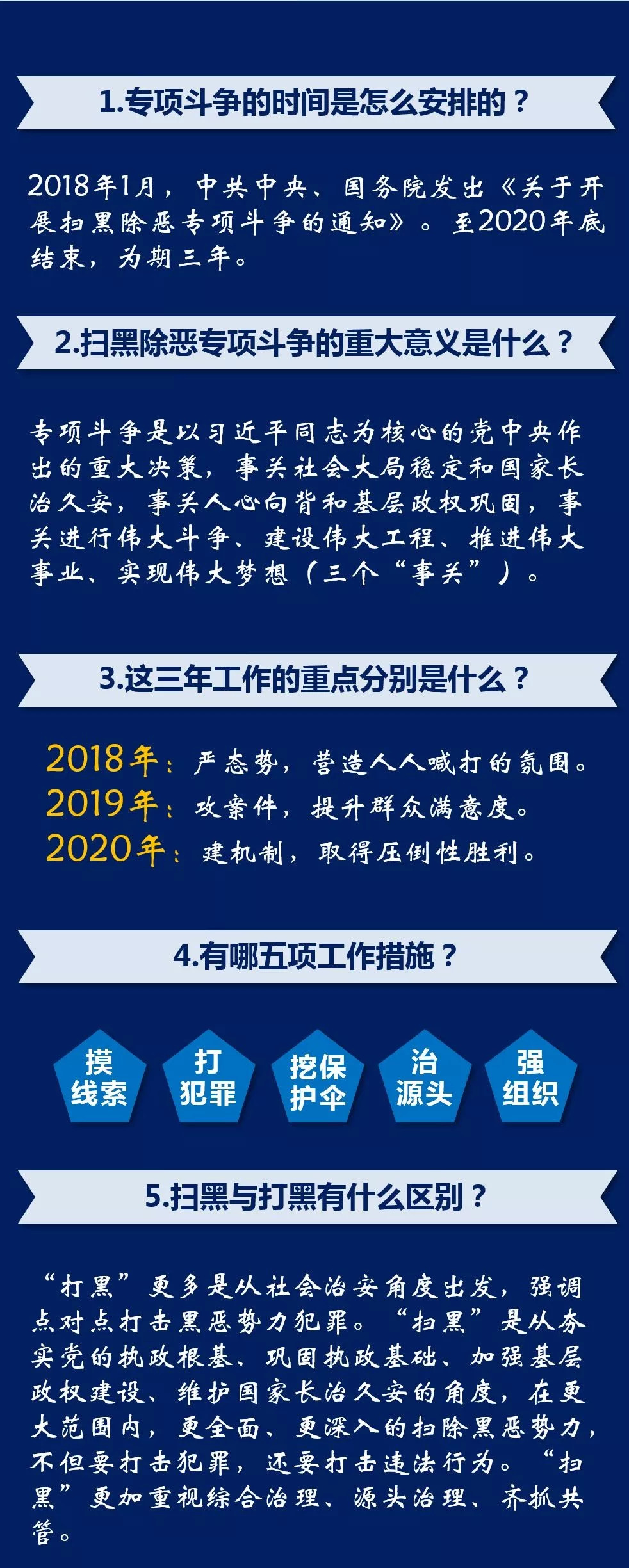 1.专项斗争的时间是怎么安排的？

2018年1月，中共中央、国务院发出《关于开展扫黑除恶专项斗争的通知》。至2020年底结束，为期三年。

2.扫黑除恶专项斗争的重大意义是什么？

专项斗争是以习近平同志为核心的党中央作出的重大决策，事关社会大局稳定和国家长治久安，事关人心向背和基层政权巩固，事关进行伟大斗争、建设伟大工程、推进伟大事业、实现伟大梦想（三个“事关”）。

3.这三年工作的重点分别是什么？

2018年：严态势，营造人人喊打的氛围。
2019年：攻案件，提升群众满意度。
2020年：建机制，取得压倒性胜利。

4.有哪五项工作措施？

摸线索

打犯罪

挖保护伞

治源头

强组织

5.扫黑与打黑有什么区别？

“打黑”更多是从社会治安角度出发，强调点对点打击黑恶势力犯罪。“扫黑”是从夯实党的执政根基、巩固执政基础、加强基层政权建设、维护国家长治久安的角度，在更大范围内，更全面、更深入的扫除黑恶势力，不但要打击犯罪，还要打击违法行为。“扫黑”更加重视综合治理、源头治理、齐抓共管。